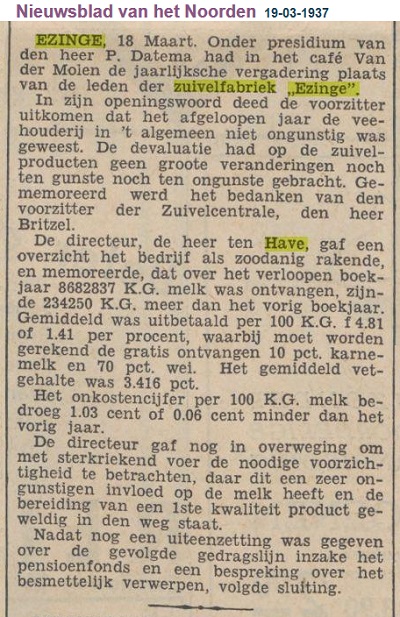 Nieuwsblad van het Noorden 19-03-1937

EZINGE, 18 Maart. Onder presidium van den heer P. Datema had in het café Van der Molen de jaarlijksche vergadering plaats van de leden der zuivelfabriek „Ezinge".

In zijn openingswoord deed de voorzitter uitkomen dat het afgeloopen jaar de veehouderij in 't algemeen niet ongunstig was geweest. De devaluatie had op de zuivelproducten geen groote veranderingen noch ten gunste noch ten ongunste gebracht. Gememoreerd werd het bedanken van den voorzitter der Zuivelcentrale, den heer Britzel.

De directeur, de heer ten Have, gaf een overzicht het bedrijf als zoodanig rakende, en memoreerde, dat over het verloopen boekjaar 8682837 K.G. melk was ontvangen, zijnde 234250 K.G. meer dan het vorig boekjaar. Gemiddeld was uitbetaald per 100 K.G. f 4.81 of 1.41 per procent, waarbij moet worden gerekend de gratis ontvangen 10 pct. karnemelk en 70 pct. wei. Het gemiddeld vetgehalte was 3.416 pct.

Het onkostencijfer per 100 K.G. melk bedroeg 1.03 cent of 0.06 cent minder dan het vorig jaar.

De directeur gaf nog in overweging om met sterkriekend voer de noodige voorzichtigheid te betrachten, daar dit een zeer ongunstigen invloed op de melk heeft en de bereiding van een 1ste kwaliteit product geweldig in den weg staat.

Nadat nog een uiteenzetting was gegeven over de gevolgde gedragslijn inzake het pensioenfonds en een bespreking over het besmettelijk verwerpen, volgde sluiting.